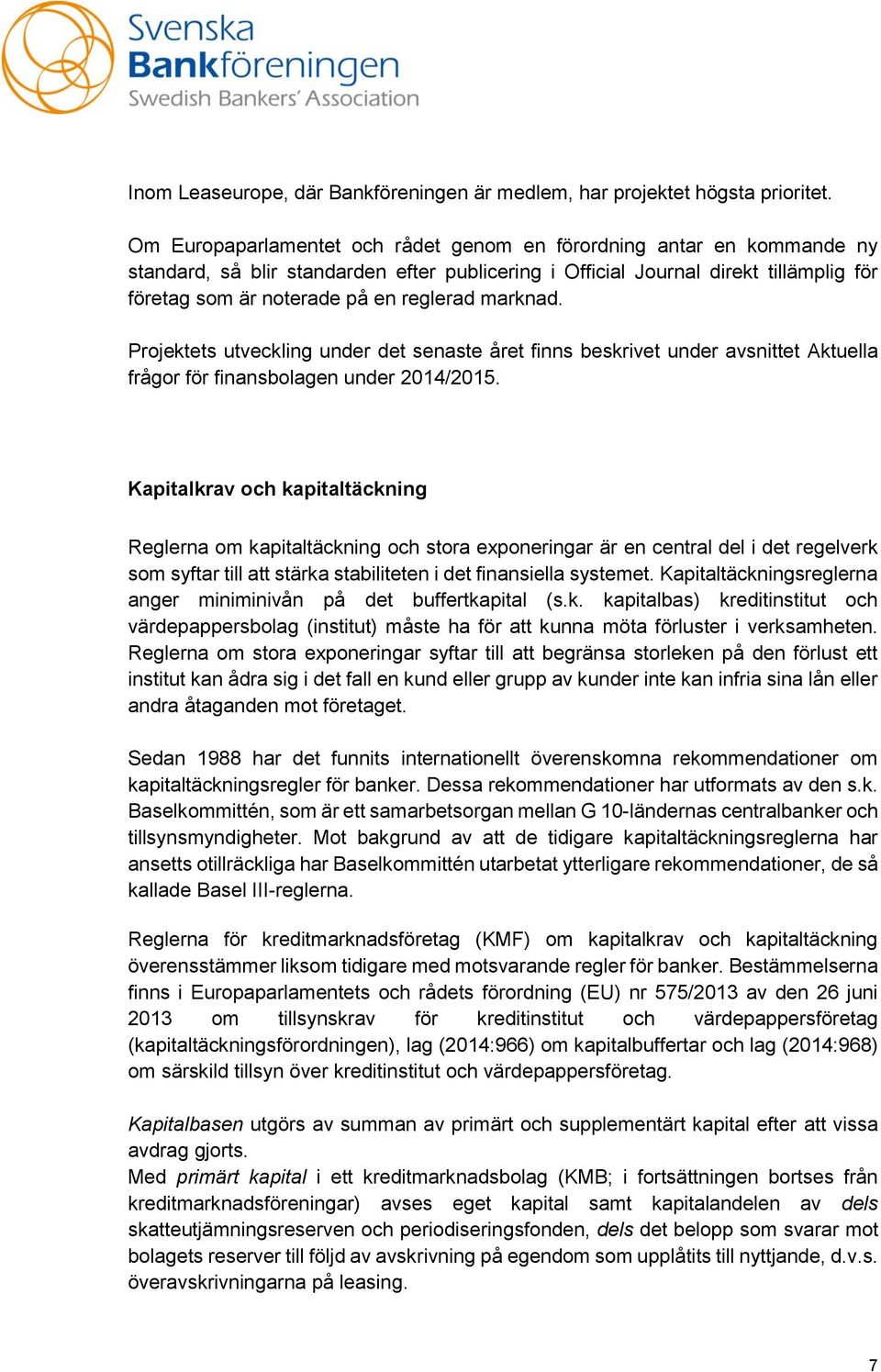 Svenska
Bankföreningen
Swedish Bankers' Association

Inom Leaseurope, där Bankföreningen är medlem, har projektet högsta prioritet.

Om Europaparlamentet och rådet genom en förordning antar en kommande ny standard, så blir standarden efter publicering i Official Journal direkt tillämplig för företag som är noterade på en reglerad marknad.

Projektets utveckling under det senaste året finns beskrivet under avsnittet Aktuella frågor för finansbolagen under 2014/2015.

Kapitalkrav och kapitaltäckning

Reglerna om kapitaltäckning och stora exponeringar är en central del i det regelverk som syftar till att stärka stabiliteten i det finansiella systemet. Kapitaltäckningsreglerna anger miniminivån på det buffertkapital (s.k. kapitalbas) kreditinstitut och värdepappersbolag (institut) måste ha för att kunna möta förluster i verksamheten. Reglerna om stora exponeringar syftar till att begränsa storleken på den förlust ett institut kan ådra sig i det fall en kund eller grupp av kunder inte kan infria sina lån eller andra åtaganden mot företaget.

Sedan 1988 har det funnits internationellt överenskomna rekommendationer om kapitaltäckningsregler för banker. Dessa rekommendationer har utformats av den s.k. Baselkommittén, som är ett samarbetsorgan mellan G 10-ländernas centralbanker och tillsynsmyndigheter. Mot bakgrund av att de tidigare kapitaltäckningsreglerna har ansetts otillräckliga har Baselkommittén utarbetat ytterligare rekommendationer, de så kallade Basel III-reglerna.

Reglerna för kreditmarknadsföretag (KMF) om kapitalkrav och kapitaltäckning överensstämmer liksom tidigare med motsvarande regler för banker. Bestämmelserna finns i Europaparlamentets och rådets förordning (EU) nr 575/2013 av den 26 juni 2013 om tillsynskrav för kreditinstitut och värdepappersföretag (kapitaltäckningsförordningen), lag (2014:966) om kapitalbuffertar och lag (2014:968) om särskild tillsyn över kreditinstitut och värdepappersföretag.

Kapitalbasen utgörs av summan av primärt och supplementärt kapital efter att vissa avdrag gjorts.
Med primärt kapital i ett kreditmarknadsbolag (KMB; i fortsättningen bortses från kreditmarknadsföreningar) avses eget kapital samt kapitalandelen av dels skatteutjämningsreserven och periodiseringsfonden, dels det belopp som svarar mot bolagets reserver till följd av avskrivning på egendom som upplåtits till nyttjande, d.v.s. överavskrivningarna på leasing.

7